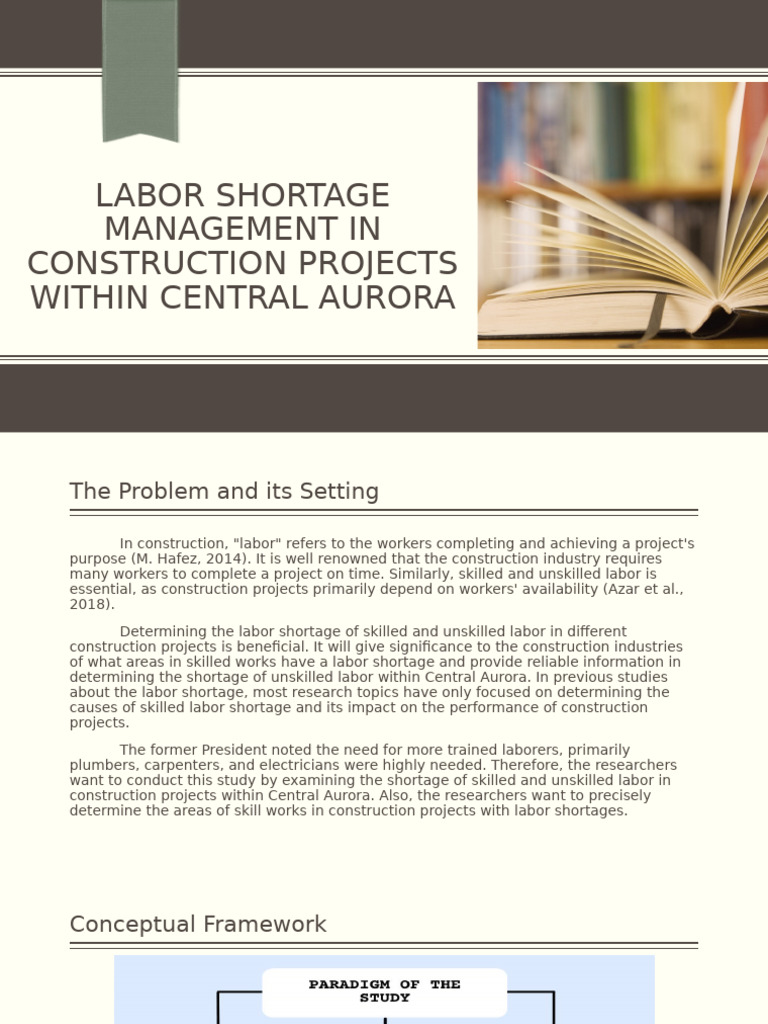 LABOR SHORTAGE MANAGEMENT IN CONSTRUCTION PROJECTS WITHIN CENTRAL AURORA

The Problem and its Setting

In construction, "labor" refers to the workers completing and achieving a project's purpose (M. Hafez, 2014). It is well renowned that the construction industry requires many workers to complete a project on time. Similarly, skilled and unskilled labor is essential, as construction projects primarily depend on workers' availability (Azar et al., 2018).

Determining the labor shortage of skilled and unskilled labor in different construction projects is beneficial. It will give significance to the construction industries of what areas in skilled works have a labor shortage and provide reliable information in determining the shortage of unskilled labor within Central Aurora. In previous studies about the labor shortage, most research topics have only focused on determining the causes of skilled labor shortage and its impact on the performance of construction projects.

The former President noted the need for more trained laborers, primarily plumbers, carpenters, and electricians were highly needed. Therefore, the researchers want to conduct this study by examining the shortage of skilled and unskilled labor in construction projects within Central Aurora. Also, the researchers want to precisely determine the areas of skill works in construction projects with labor shortages.

Conceptual Framework

PARADIGM OF THE STUDY